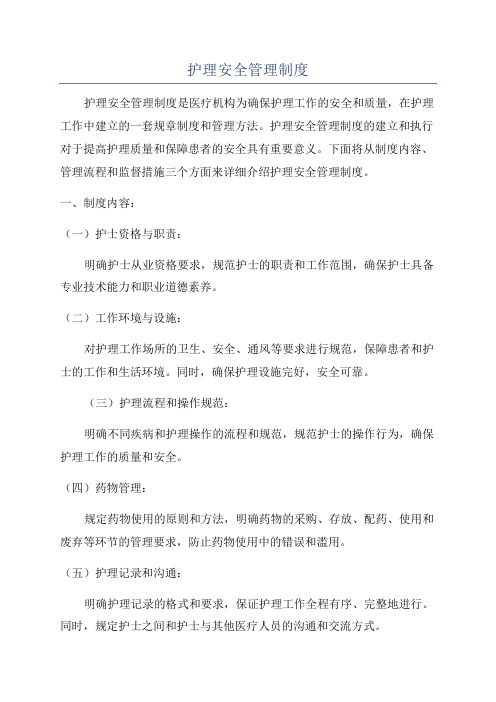 护理安全管理制度

护理安全管理制度是医疗机构为确保护理工作的安全和质量，在护理工作中建立的一套规章制度和管理方法。护理安全管理制度的建立和执行对于提高护理质量和保障患者的安全具有重要意义。下面将从制度内容、管理流程和监督措施三个方面来详细介绍护理安全管理制度。

一、制度内容：

（一）护士资格与职责：

明确护士从业资格要求，规范护士的职责和工作范围，确保护士具备专业技术能力和职业道德素养。

（二）工作环境与设施：

对护理工作场所的卫生、安全、通风等要求进行规范，保障患者和护士的工作和生活环境。同时，确保护理设施完好，安全可靠。

（三）护理流程和操作规范：

明确不同疾病和护理操作的流程和规范，规范护士的操作行为，确保护理工作的质量和安全。

（四）药物管理：

规定药物使用的原则和方法，明确药物的采购、存放、配药、使用和废弃等环节的管理要求，防止药物使用中的错误和滥用。

（五）护理记录和沟通：

明确护理记录的格式和要求，保证护理工作全程有序、完整地进行。同时，规定护士之间和护士与其他医疗人员的沟通和交流方式。